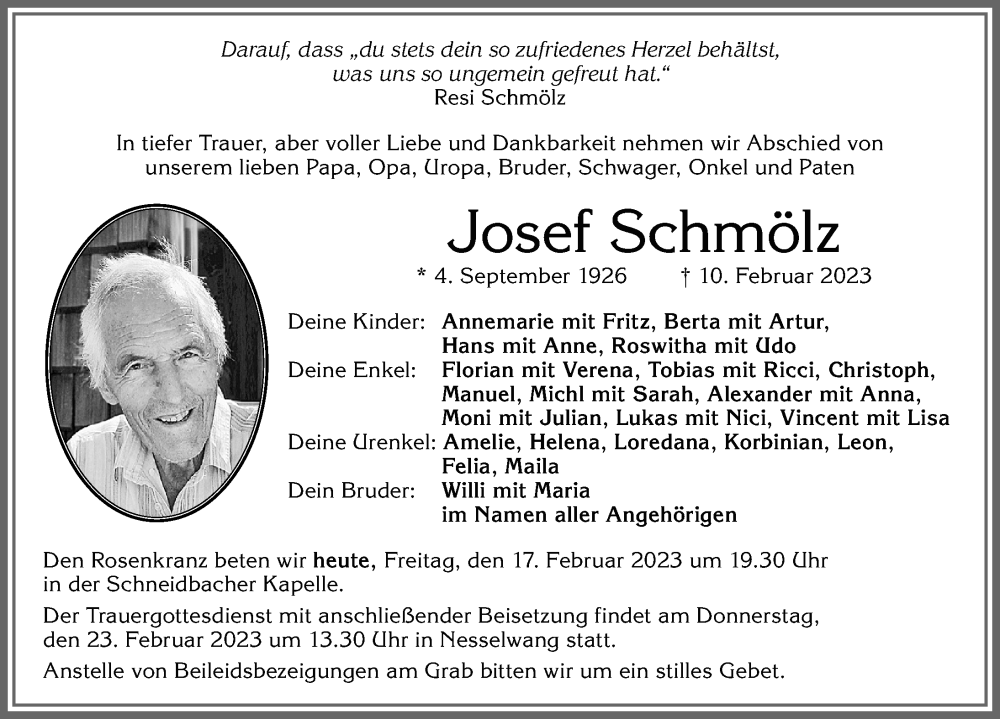 Darauf, dass „du stets dein so zufriedenes Herzel behältst, was uns so ungemein gefreut hat.“
Resi Schmölz

In tiefer Trauer, aber voller Liebe und Dankbarkeit nehmen wir Abschied von unserem lieben Papa, Opa, Uropa, Bruder, Schwager, Onkel und Paten

Josef Schmölz

* 4. September 1926 † 10. Februar 2023

Deine Kinder: Annemarie mit Fritz, Berta mit Artur, Hans mit Anne, Roswitha mit Udo
Deine Enkel: Florian mit Verena, Tobias mit Ricci, Christoph, Manuel, Michl mit Sarah, Alexander mit Anna, Moni mit Julian, Lukas mit Nici, Vincent mit Lisa
Deine Urenkel: Amelie, Helena, Loredana, Korbinian, Leon, Felia, Maila
Dein Bruder: Willi mit Maria
im Namen aller Angehörigen

Den Rosenkranz beten wir heute, Freitag, den 17. Februar 2023 um 19.30 Uhr in der Schneidbacher Kapelle.

Der Trauergottesdienst mit anschließender Beisetzung findet am Donnerstag, den 23. Februar 2023 um 13.30 Uhr in Nesselwang statt.

Anstelle von Beileidsbezeigungen am Grab bitten wir um ein stilles Gebet.